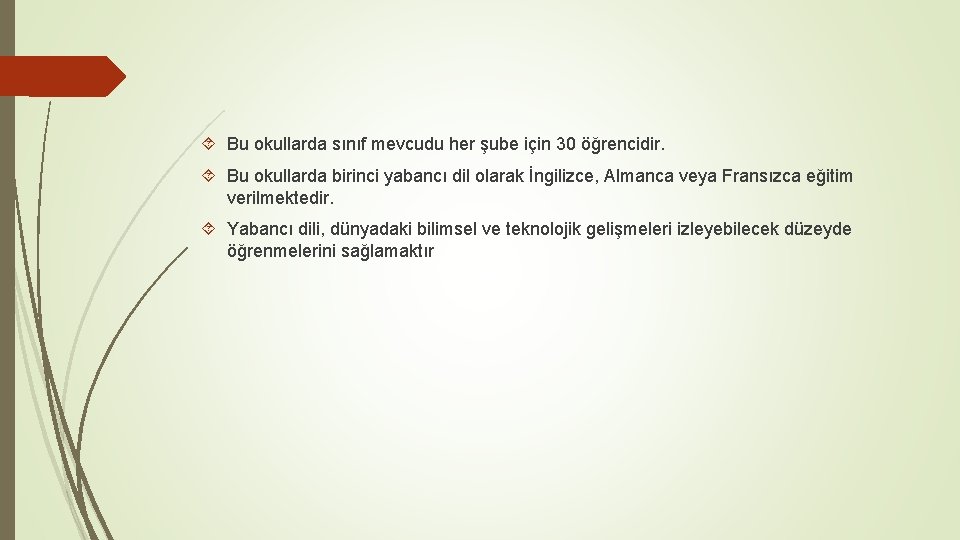 Bu okullarda sınıf mevcudu her şube için 30 öğrencidir.

Bu okullarda birinci yabancı dil olarak İngilizce, Almanca veya Fransızca eğitim verilmektedir.

Yabancı dili, dünyadaki bilimsel ve teknolojik gelişmeleri izleyebilecek düzeyde öğrenmelerini sağlamaktır